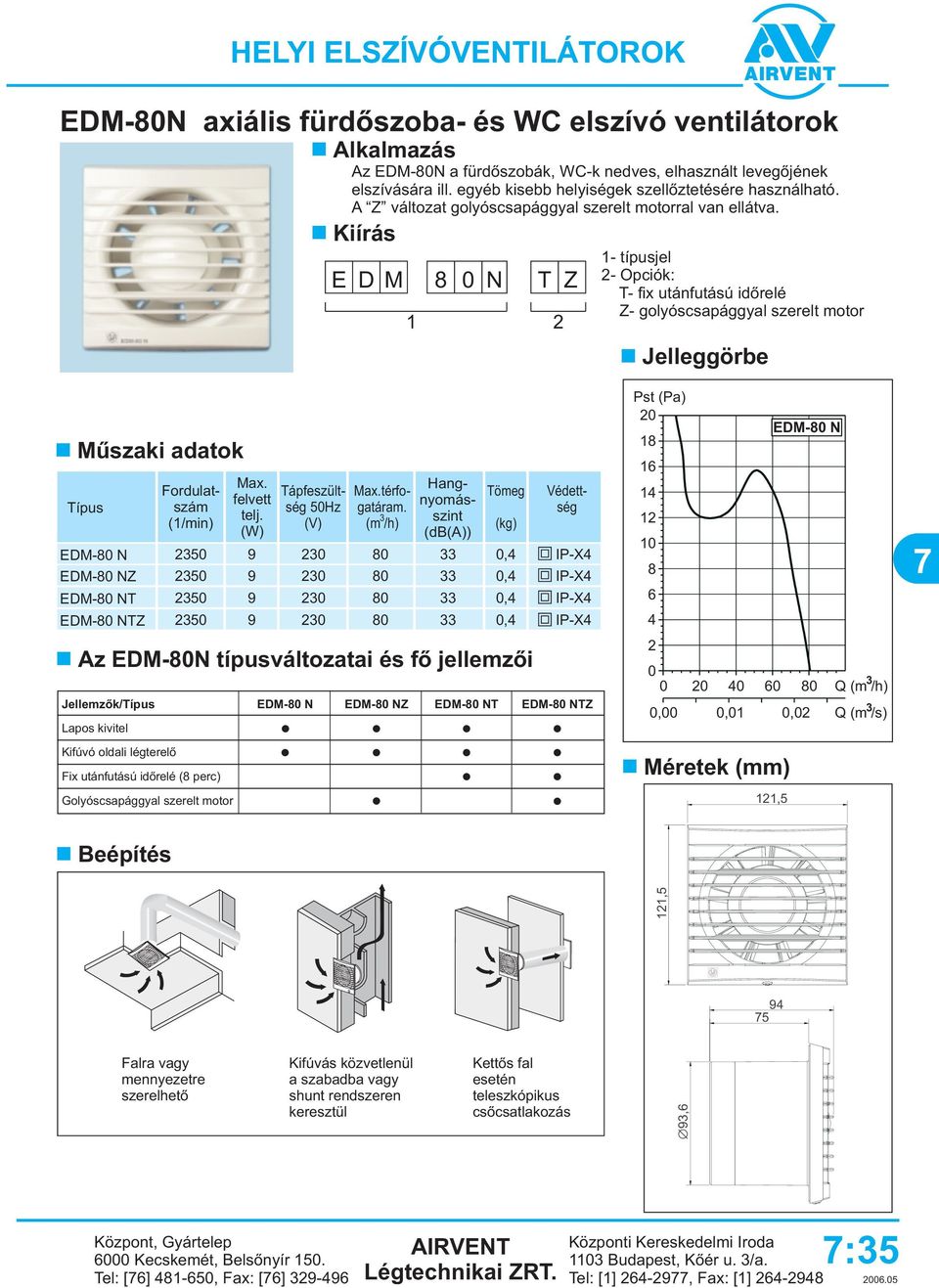 HELYI ELSZÍVÓVENTILÁTOROK

AIRVENT

EDM-80N axiális fürdőszoba- és WC elszívó ventilátorok

Alkalmazás

Az EDM-80N a fürdőszobák, WC-k nedves, elhasznált levegőjének elszívására ill. egyéb kisebb helyiségek szellőztetésére használható. A "Z" változat golyóscsapággyal szerelt motorral van ellátva.

Kiírás

E D M 8 0 N T Z

1 2

1- típusjel
2- Opciók:
T- fix utánfutású időrelé
Z- golyóscsapággyal szerelt motor

Jelleggörbe

Pst (Pa)
20
18
16
14
12
10
8
6
4
2
0

EDM-80 N

0 20 40 60 80 Q ($m^3$/h)
0,00 0,01 0,02 Q ($m^3$/s)

7

Műszaki adatok

| Típus | Fordulatszám (1/min) | Max. felvett telj. (W) | Tápfeszültség 50Hz (V) | Max.térfogatáram. ($m^3$/h) | Hangnyomásszint (dB(A)) | Tömeg (kg) | Védettség |
|---|---|---|---|---|---|---|---|
| EDM-80 N | 2350 | 9 | 230 | 80 | 33 | 0,4 | IP-X4 |
| EDM-80 NZ | 2350 | 9 | 230 | 80 | 33 | 0,4 | IP-X4 |
| EDM-80 NT | 2350 | 9 | 230 | 80 | 33 | 0,4 | IP-X4 |
| EDM-80 NTZ | 2350 | 9 | 230 | 80 | 33 | 0,4 | IP-X4 |

Az EDM-80N típusváltozatai és fő jellemzői

| Jellemzők/Típus | EDM-80 N | EDM-80 NZ | EDM-80 NT | EDM-80 NTZ |
|---|---|---|---|---|
| Lapos kivitel | ● | ● | ● | ● |
| Kifúvó oldali légterelő | ● | ● | ● | ● |
| Fix utánfutású időrelé (8 perc) | | | ● | ● |
| Golyóscsapággyal szerelt motor | | ● | | ● |

Méretek (mm)

121,5
121,5
94
75
∅93,6

Beépítés

Falra vagy mennyezetre szerelhető

Kifúvás közvetlenül a szabadba vagy shunt rendszeren keresztül

Kettős fal esetén teleszkópikus csőcsatlakozás

Központ, Gyártelep
6000 Kecskemét, Belsőnyír 150.
Tel: [76] 481-650, Fax: [76] 329-496

AIRVENT
Légtechnikai ZRT.

Központi Kereskedelmi Iroda
1103 Budapest, Kőér u. 3/a.
Tel: [1] 264-2977, Fax: [1] 264-2948

7:35
2006.05